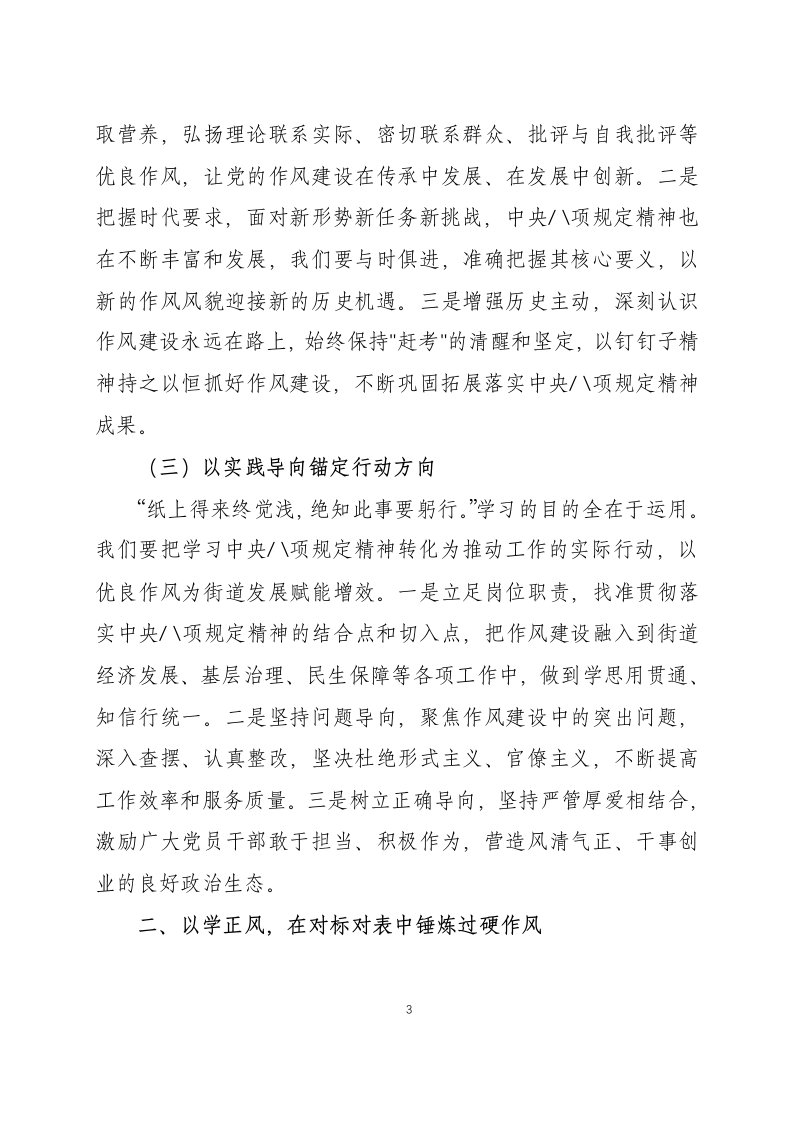 取营养，弘扬理论联系实际、密切联系群众、批评与自我批评等优良作风，让党的作风建设在传承中发展、在发展中创新。二是把握时代要求，面对新形势新任务新挑战，中央八项规定精神也在不断丰富和发展，我们要与时俱进，准确把握其核心要义，以新的作风风貌迎接新的历史机遇。三是增强历史主动，深刻认识作风建设永远在路上，始终保持"赶考"的清醒和坚定，以钉钉子精神持之以恒抓好作风建设，不断巩固拓展落实中央八项规定精神成果。

（三）以实践导向锚定行动方向

“纸上得来终觉浅，绝知此事要躬行。”学习的目的全在于运用。我们要把学习中央八项规定精神转化为推动工作的实际行动，以优良作风为街道发展赋能增效。一是立足岗位职责，找准贯彻落实中央八项规定精神的结合点和切入点，把作风建设融入到街道经济发展、基层治理、民生保障等各项工作中，做到学思用贯通、知信行统一。二是坚持问题导向，聚焦作风建设中的突出问题，深入查摆、认真整改，坚决杜绝形式主义、官僚主义，不断提高工作效率和服务质量。三是树立正确导向，坚持严管厚爱相结合，激励广大党员干部敢于担当、积极作为，营造风清气正、干事创业的良好政治生态。

二、以学正风，在对标对表中锤炼过硬作风

3